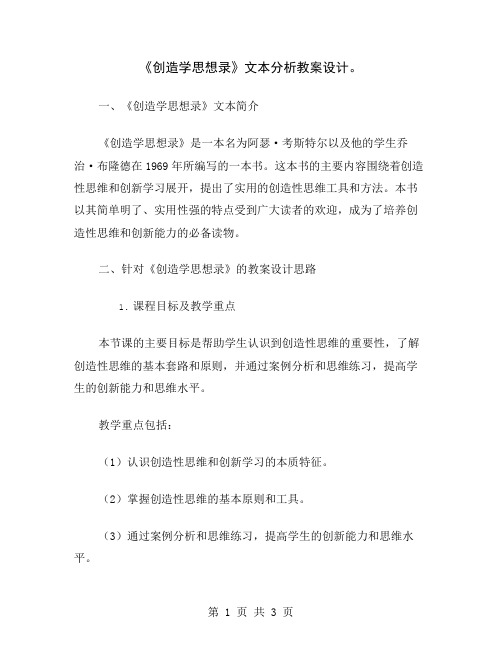 《创造学思想录》文本分析教案设计。

一、《创造学思想录》文本简介

《创造学思想录》是一本名为阿瑟·考斯特尔以及他的学生乔治·布隆德在1969年所编写的一本书。这本书的主要内容围绕着创造性思维和创新学习展开，提出了实用的创造性思维工具和方法。本书以其简单明了、实用性强的特点受到广大读者的欢迎，成为了培养创造性思维和创新能力的必备读物。

二、针对《创造学思想录》的教案设计思路

1. 课程目标及教学重点

本节课的主要目标是帮助学生认识到创造性思维的重要性，了解创造性思维的基本套路和原则，并通过案例分析和思维练习，提高学生的创新能力和思维水平。

教学重点包括：

（1）认识创造性思维和创新学习的本质特征。

（2）掌握创造性思维的基本原则和工具。

（3）通过案例分析和思维练习，提高学生的创新能力和思维水平。

第 1 页 共 3 页